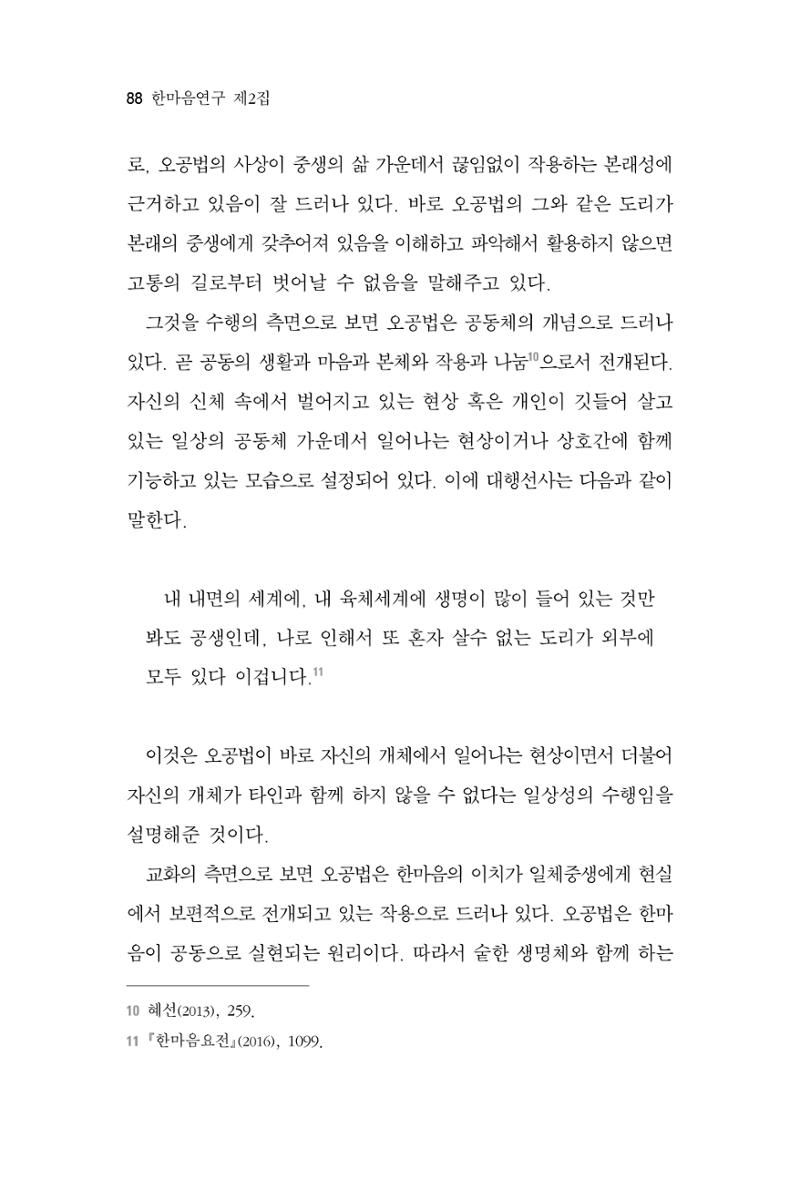 88 한마음연구 제2집

로, 오공법의 사상이 중생의 삶 가운데서 끊임없이 작용하는 본래성에 근거하고 있음이 잘 드러나 있다. 바로 오공법의 그와 같은 도리가 본래의 중생에게 갖추어져 있음을 이해하고 파악해서 활용하지 않으면 고통의 길로부터 벗어날 수 없음을 말해주고 있다.

그것을 수행의 측면으로 보면 오공법은 공동체의 개념으로 드러나 있다. 곧 공동의 생활과 마음과 본체와 작용과 나눔$^{10}$으로서 전개된다. 자신의 신체 속에서 벌어지고 있는 현상 혹은 개인이 깃들어 살고 있는 일상의 공동체 가운데서 일어나는 현상이거나 상호간에 함께 기능하고 있는 모습으로 설정되어 있다. 이에 대행선사는 다음과 같이 말한다.

내 내면의 세계에, 내 육체세계에 생명이 많이 들어 있는 것만 봐도 공생인데, 나로 인해서 또 혼자 살수 없는 도리가 외부에 모두 있다 이겁니다.$^{11}$

이것은 오공법이 바로 자신의 개체에서 일어나는 현상이면서 더불어 자신의 개체가 타인과 함께 하지 않을 수 없다는 일상성의 수행임을 설명해준 것이다.

교화의 측면으로 보면 오공법은 한마음의 이치가 일체중생에게 현실에서 보편적으로 전개되고 있는 작용으로 드러나 있다. 오공법은 한마음이 공동으로 실현되는 원리이다. 따라서 숱한 생명체와 함께 하는

10 혜선(2013), 259.
11 『한마음요전』(2016), 1099.